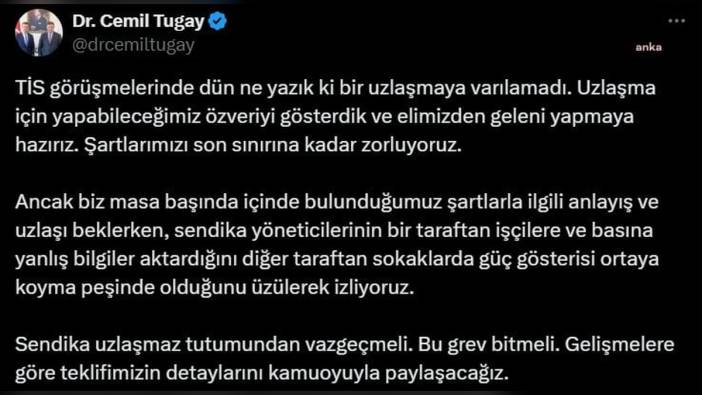 Dr. Cemil Tugay
@drcemiltugay

anka

TİS görüşmelerinde dün ne yazık ki bir uzlaşmaya varılamadı. Uzlaşma için yapabileceğimiz özveriyi gösterdik ve elimizden geleni yapmaya hazırız. Şartlarımızı son sınırına kadar zorluyoruz.

Ancak biz masa başında içinde bulunduğumuz şartlarla ilgili anlayış ve uzlaşı beklerken, sendika yöneticilerinin bir taraftan işçilere ve basına yanlış bilgiler aktardığını diğer taraftan sokaklarda güç gösterisi ortaya koyma peşinde olduğunu üzülerek izliyoruz.

Sendika uzlaşmaz tutumundan vazgeçmeli. Bu grev bitmeli. Gelişmelere göre teklifimizin detaylarını kamuoyuyla paylaşacağız.